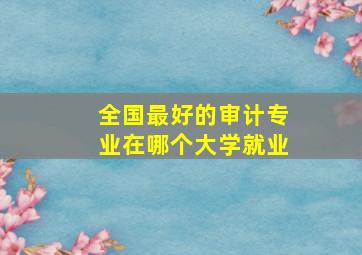 全国最好的审计专业在哪个大学就业